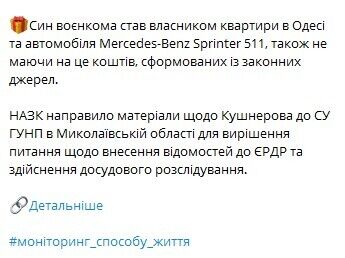 Син воєнкома став власником квартири в Одесі та автомобіля Mercedes-Benz Sprinter 511, також не маючи на це коштів, сформованих із законних джерел.

НАЗК направило матеріали щодо Кушнерова до СУ ГУНП в Миколаївській області для вирішення питання щодо внесення відомостей до ЄРДР та здійснення досудового розслідування.

Детальніше

#моніторинг_способу_життя